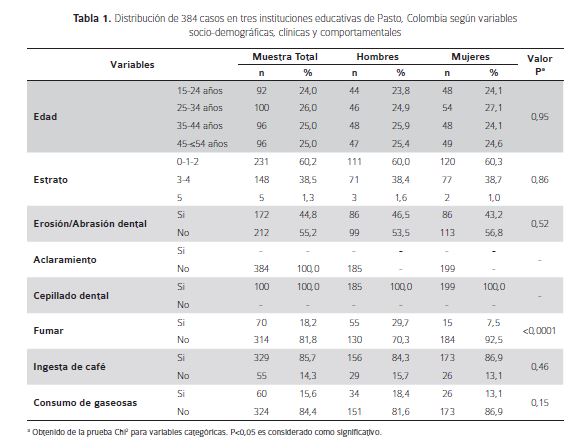 **Tabla 1.** Distribución de 384 casos en tres instituciones educativas de Pasto, Colombia según variables socio-demográficas, clínicas y comportamentales

| Variables | | Muestra Total n | Muestra Total % | Hombres n | Hombres % | Mujeres n | Mujeres % | Valor P$^a$ |
|---|---|---|---|---|---|---|---|---|
| Edad | 15-24 años | 92 | 24,0 | 44 | 23,8 | 48 | 24,1 | 0,95 |
| | 25-34 años | 100 | 26,0 | 46 | 24,9 | 54 | 27,1 | |
| | 35-44 años | 96 | 25,0 | 48 | 25,9 | 48 | 24,1 | |
| | 45-≤54 años | 96 | 25,0 | 47 | 25,4 | 49 | 24,6 | |
| Estrato | 0-1-2 | 231 | 60,2 | 111 | 60,0 | 120 | 60,3 | 0,86 |
| | 3-4 | 148 | 38,5 | 71 | 38,4 | 77 | 38,7 | |
| | 5 | 5 | 1,3 | 3 | 1,6 | 2 | 1,0 | |
| Erosión/Abrasión dental | Si | 172 | 44,8 | 86 | 46,5 | 86 | 43,2 | 0,52 |
| | No | 212 | 55,2 | 99 | 53,5 | 113 | 56,8 | |
| Aclaramiento | Si | - | - | - | - | - | - | - |
| | No | 384 | 100,0 | 185 | - | 199 | - | |
| Cepillado dental | Si | 100 | 100,0 | 185 | 100,0 | 199 | 100,0 | - |
| | No | - | - | - | - | - | - | |
| Fumar | Si | 70 | 18,2 | 55 | 29,7 | 15 | 7,5 | <0,0001 |
| | No | 314 | 81,8 | 130 | 70,3 | 184 | 92,5 | |
| Ingesta de café | Si | 329 | 85,7 | 156 | 84,3 | 173 | 86,9 | 0,46 |
| | No | 55 | 14,3 | 29 | 15,7 | 26 | 13,1 | |
| Consumo de gaseosas | Si | 60 | 15,6 | 34 | 18,4 | 26 | 13,1 | 0,15 |
| | No | 324 | 84,4 | 151 | 81,6 | 173 | 86,9 | |

$^a$ Obtenido de la prueba Chi$^2$ para variables categóricas. P<0,05 es considerado como significativo.